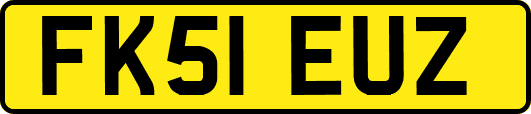 FK51 EUZ